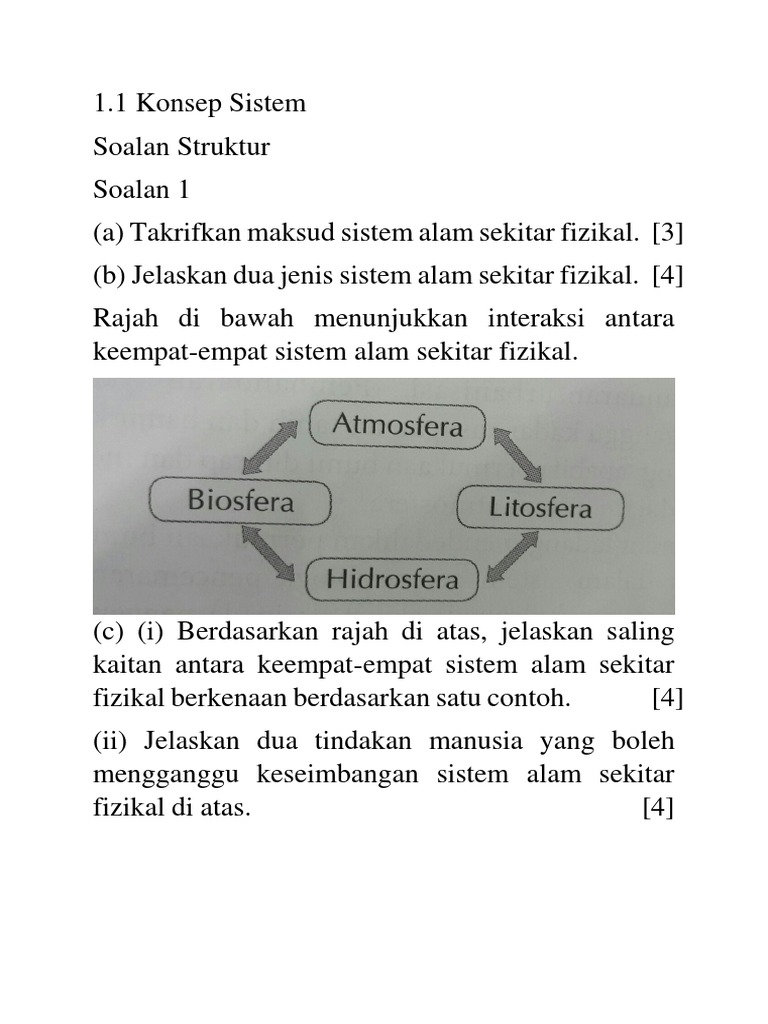 1.1 Konsep Sistem

Soalan Struktur

Soalan 1

(a) Takrifkan maksud sistem alam sekitar fizikal. [3]

(b) Jelaskan dua jenis sistem alam sekitar fizikal. [4]

Rajah di bawah menunjukkan interaksi antara keempat-empat sistem alam sekitar fizikal.

Atmosfera

Biosfera

Litosfera

Hidrosfera

(c) (i) Berdasarkan rajah di atas, jelaskan saling kaitan antara keempat-empat sistem alam sekitar fizikal berkenaan berdasarkan satu contoh. [4]

(ii) Jelaskan dua tindakan manusia yang boleh mengganggu keseimbangan sistem alam sekitar fizikal di atas. [4]